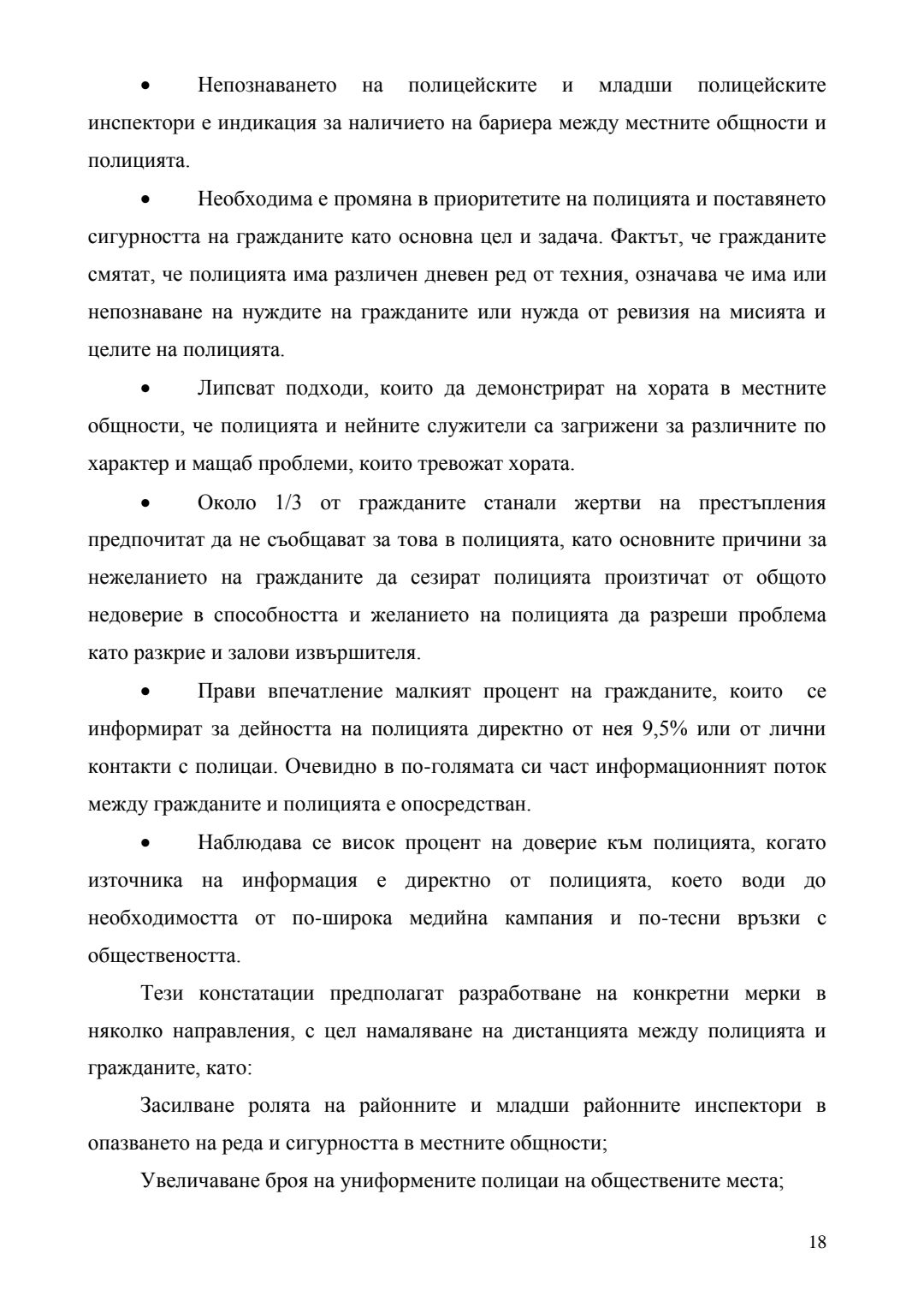 • Непознаването на полицейските и младши полицейските инспектори е индикация за наличието на бариера между местните общности и полицията.

• Необходима е промяна в приоритетите на полицията и поставянето сигурността на гражданите като основна цел и задача. Фактът, че гражданите смятат, че полицията има различен дневен ред от техния, означава че има или непознаване на нуждите на гражданите или нужда от ревизия на мисията и целите на полицията.

• Липсват подходи, които да демонстрират на хората в местните общности, че полицията и нейните служители са загрижени за различните по характер и мащаб проблеми, които тревожат хората.

• Около 1/3 от гражданите станали жертви на престъпления предпочитат да не съобщават за това в полицията, като основните причини за нежеланието на гражданите да сезират полицията произтичат от общото недоверие в способността и желанието на полицията да разреши проблема като разкрие и залови извършителя.

• Прави впечатление малкият процент на гражданите, които се информират за дейността на полицията директно от нея 9,5% или от лични контакти с полицаи. Очевидно в по-голямата си част информационният поток между гражданите и полицията е опосредстван.

• Наблюдава се висок процент на доверие към полицията, когато източника на информация е директно от полицията, което води до необходимостта от по-широка медийна кампания и по-тесни връзки с обществеността.

Тези констатации предполагат разработване на конкретни мерки в няколко направления, с цел намаляване на дистанцията между полицията и гражданите, като:

Засилване ролята на районните и младши районните инспектори в опазването на реда и сигурността в местните общности;

Увеличаване броя на униформените полицаи на обществените места;

18